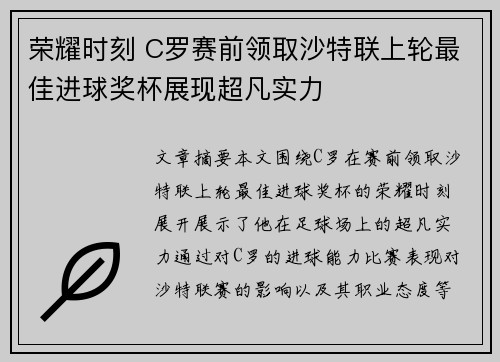 荣耀时刻 C罗赛前领取沙特联上轮最佳进球奖杯展现超凡实力

文章摘要本文围绕C罗在赛前领取沙特联上轮最佳进球奖杯的荣耀时刻展开展示了他在足球场上的超凡实力通过对C罗的进球能力比赛表现对沙特联赛的影响以及其职业态度等